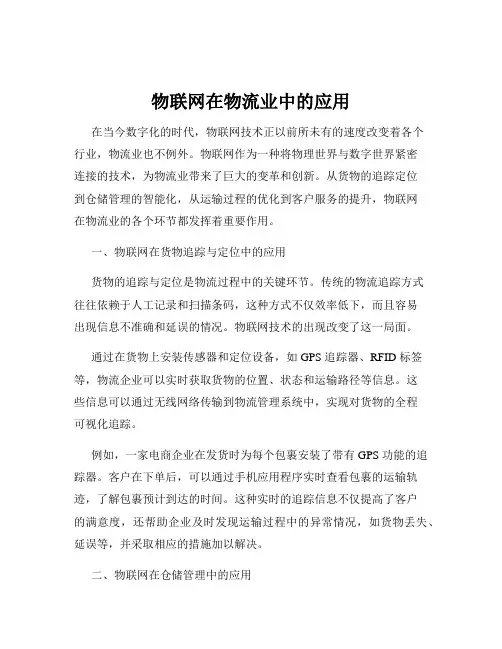 物联网在物流业中的应用

在当今数字化的时代，物联网技术正以前所未有的速度改变着各个行业，物流业也不例外。物联网作为一种将物理世界与数字世界紧密连接的技术，为物流业带来了巨大的变革和创新。从货物的追踪定位到仓储管理的智能化，从运输过程的优化到客户服务的提升，物联网在物流业的各个环节都发挥着重要作用。

一、物联网在货物追踪与定位中的应用

货物的追踪与定位是物流过程中的关键环节。传统的物流追踪方式往往依赖于人工记录和扫描条码，这种方式不仅效率低下，而且容易出现信息不准确和延误的情况。物联网技术的出现改变了这一局面。

通过在货物上安装传感器和定位设备，如 GPS 追踪器、RFID 标签等，物流企业可以实时获取货物的位置、状态和运输路径等信息。这些信息可以通过无线网络传输到物流管理系统中，实现对货物的全程可视化追踪。

例如，一家电商企业在发货时为每个包裹安装了带有 GPS 功能的追踪器。客户在下单后，可以通过手机应用程序实时查看包裹的运输轨迹，了解包裹预计到达的时间。这种实时的追踪信息不仅提高了客户的满意度，还帮助企业及时发现运输过程中的异常情况，如货物丢失、延误等，并采取相应的措施加以解决。

二、物联网在仓储管理中的应用